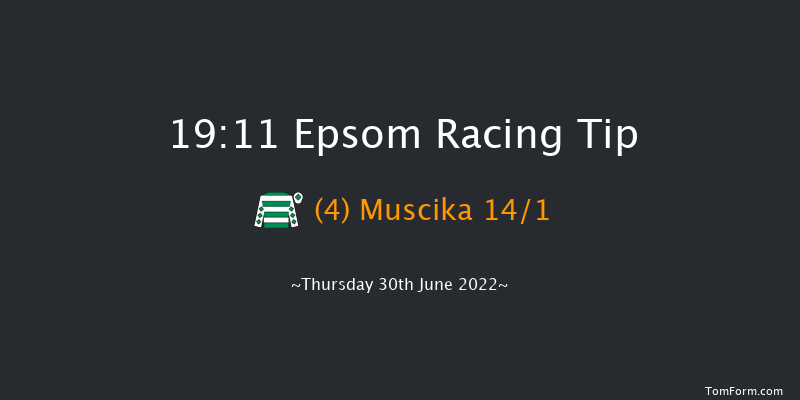 19:11 Epsom Racing Tip

(4) Muscika 14/1

~Thursday 30th June 2022~

TomForm.com